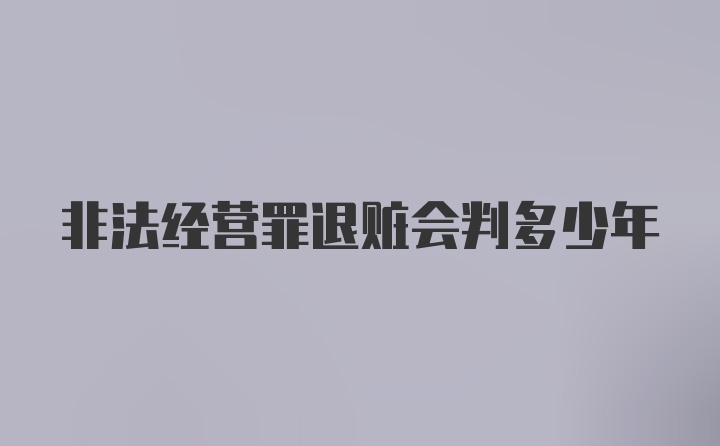 非法经营罪退赃会判多少年